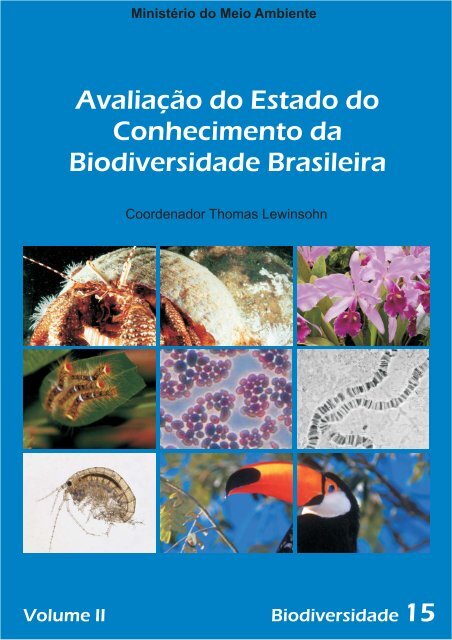 Ministério do Meio Ambiente

Avaliação do Estado do Conhecimento da Biodiversidade Brasileira

Coordenador Thomas Lewinsohn

Volume II

Biodiversidade 15